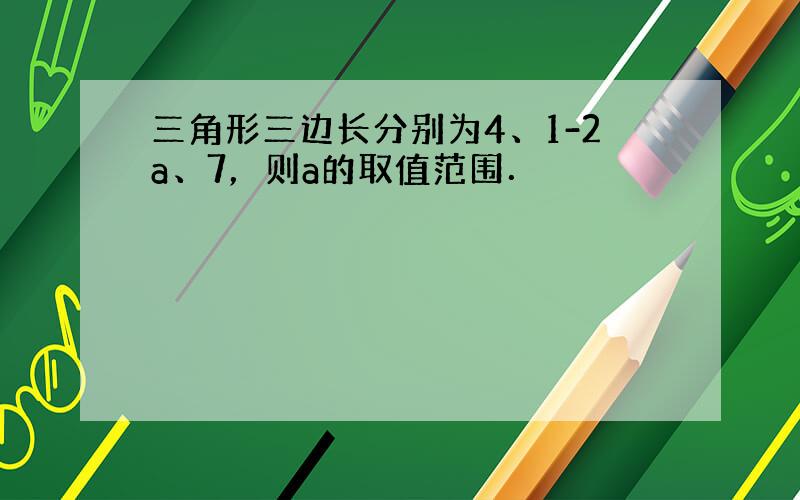 三角形三边长分别为4、1-2a、7，则a的取值范围．